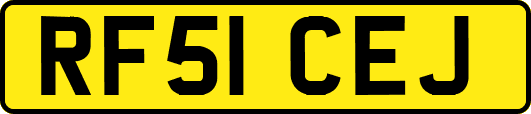 RF51 CEJ